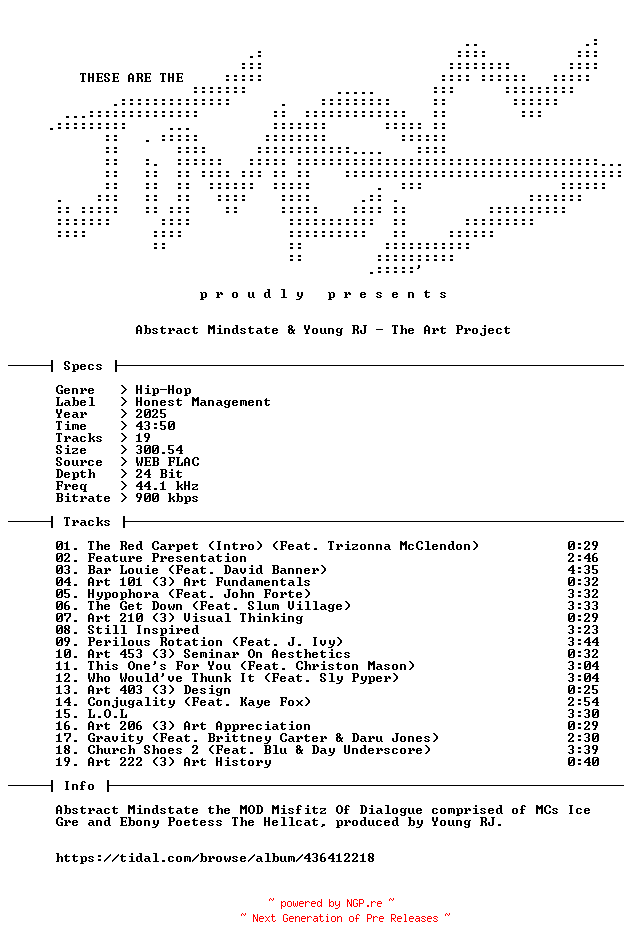 THESE ARE THE

p r o u d l y   p r e s e n t s

Abstract Mindstate & Young RJ - The Art Project

Specs

Genre > Hip-Hop
Label > Honest Management
Year > 2025
Time > 43:50
Tracks > 19
Size > 300.54
Source > WEB FLAC
Depth > 24 Bit
Freq > 44.1 kHz
Bitrate > 900 kbps

Tracks

01. The Red Carpet (Intro) (Feat. Trizonna McClendon) 0:29
02. Feature Presentation 2:46
03. Bar Louie (Feat. David Banner) 4:35
04. Art 101 (3) Art Fundamentals 0:32
05. Hypophora (Feat. John Forte) 3:32
06. The Get Down (Feat. Slum Village) 3:33
07. Art 210 (3) Visual Thinking 0:29
08. Still Inspired 3:23
09. Perilous Rotation (Feat. J. Ivy) 3:44
10. Art 453 (3) Seminar On Aesthetics 0:32
11. This One's For You (Feat. Christon Mason) 3:04
12. Who Would've Thunk It (Feat. Sly Pyper) 3:04
13. Art 403 (3) Design 0:25
14. Conjugality (Feat. Kaye Fox) 2:54
15. L.O.L 3:30
16. Art 206 (3) Art Appreciation 0:29
17. Gravity (Feat. Brittney Carter & Daru Jones) 2:30
18. Church Shoes 2 (Feat. Blu & Day Underscore) 3:39
19. Art 222 (3) Art History 0:40

Info

Abstract Mindstate the MOD Misfitz Of Dialogue comprised of MCs Ice Gre and Ebony Poetess The Hellcat, produced by Young RJ.

https://tidal.com/browse/album/436412218

~ powered by NGP.re ~
~ Next Generation of Pre Releases ~